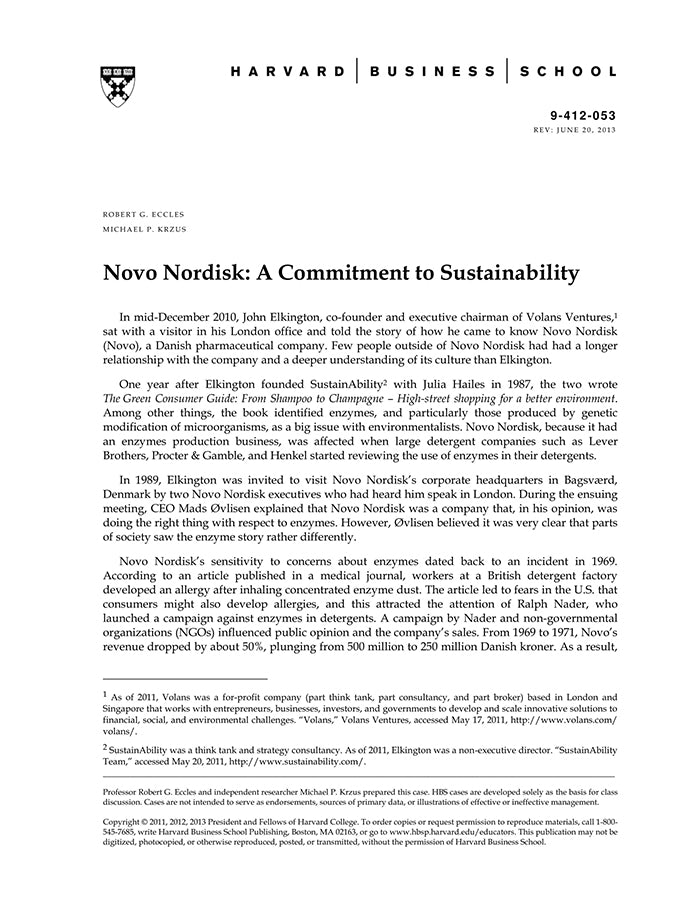 HARVARD | BUSINESS | SCHOOL

9-412-053
REV: JUNE 20, 2013

ROBERT G. ECCLES
MICHAEL P. KRZUS

Novo Nordisk: A Commitment to Sustainability

In mid-December 2010, John Elkington, co-founder and executive chairman of Volans Ventures,$^1$ sat with a visitor in his London office and told the story of how he came to know Novo Nordisk (Novo), a Danish pharmaceutical company. Few people outside of Novo Nordisk had had a longer relationship with the company and a deeper understanding of its culture than Elkington.

One year after Elkington founded SustainAbility$^2$ with Julia Hailes in 1987, the two wrote The Green Consumer Guide: From Shampoo to Champagne – High-street shopping for a better environment. Among other things, the book identified enzymes, and particularly those produced by genetic modification of microorganisms, as a big issue with environmentalists. Novo Nordisk, because it had an enzymes production business, was affected when large detergent companies such as Lever Brothers, Procter & Gamble, and Henkel started reviewing the use of enzymes in their detergents.

In 1989, Elkington was invited to visit Novo Nordisk's corporate headquarters in Bagsværd, Denmark by two Novo Nordisk executives who had heard him speak in London. During the ensuing meeting, CEO Mads Øvlisen explained that Novo Nordisk was a company that, in his opinion, was doing the right thing with respect to enzymes. However, Øvlisen believed it was very clear that parts of society saw the enzyme story rather differently.

Novo Nordisk's sensitivity to concerns about enzymes dated back to an incident in 1969. According to an article published in a medical journal, workers at a British detergent factory developed an allergy after inhaling concentrated enzyme dust. The article led to fears in the U.S. that consumers might also develop allergies, and this attracted the attention of Ralph Nader, who launched a campaign against enzymes in detergents. A campaign by Nader and non-governmental organizations (NGOs) influenced public opinion and the company's sales. From 1969 to 1971, Novo's revenue dropped by about 50%, plunging from 500 million to 250 million Danish kroner. As a result,

$^1$ As of 2011, Volans was a for-profit company (part think tank, part consultancy, and part broker) based in London and Singapore that works with entrepreneurs, businesses, investors, and governments to develop and scale innovative solutions to financial, social, and environmental challenges. "Volans," Volans Ventures, accessed May 17, 2011, http://www.volans.com/volans/.

$^2$ SustainAbility was a think tank and strategy consultancy. As of 2011, Elkington was a non-executive director. "SustainAbility Team," accessed May 20, 2011, http://www.sustainability.com/.

Professor Robert G. Eccles and independent researcher Michael P. Krzus prepared this case. HBS cases are developed solely as the basis for class discussion. Cases are not intended to serve as endorsements, sources of primary data, or illustrations of effective or ineffective management.

Copyright © 2011, 2012, 2013 President and Fellows of Harvard College. To order copies or request permission to reproduce materials, call 1-800-545-7685, write Harvard Business School Publishing, Boston, MA 02163, or go to www.hbsp.harvard.edu/educators. This publication may not be digitized, photocopied, or otherwise reproduced, posted, or transmitted, without the permission of Harvard Business School.